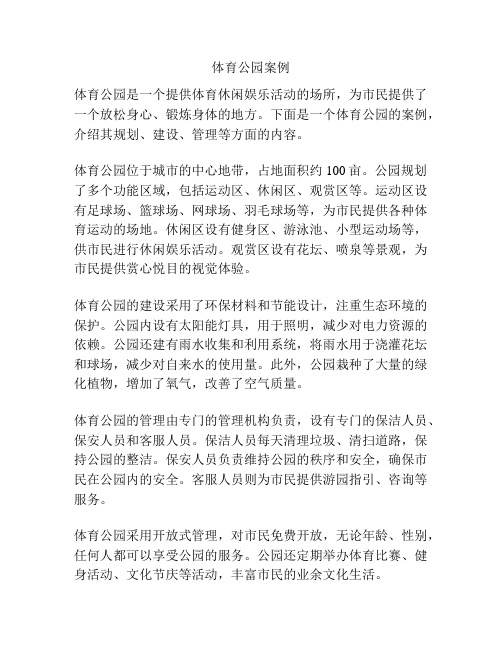 体育公园案例

体育公园是一个提供体育休闲娱乐活动的场所，为市民提供了一个放松身心、锻炼身体的地方。下面是一个体育公园的案例，介绍其规划、建设、管理等方面的内容。

体育公园位于城市的中心地带，占地面积约 100 亩。公园规划了多个功能区域，包括运动区、休闲区、观赏区等。运动区设有足球场、篮球场、网球场、羽毛球场等，为市民提供各种体育运动的场地。休闲区设有健身区、游泳池、小型运动场等，供市民进行休闲娱乐活动。观赏区设有花坛、喷泉等景观，为市民提供赏心悦目的视觉体验。

体育公园的建设采用了环保材料和节能设计，注重生态环境的保护。公园内设有太阳能灯具，用于照明，减少对电力资源的依赖。公园还建有雨水收集和利用系统，将雨水用于浇灌花坛和球场，减少对自来水的使用量。此外，公园栽种了大量的绿化植物，增加了氧气，改善了空气质量。

体育公园的管理由专门的管理机构负责，设有专门的保洁人员、保安人员和客服人员。保洁人员每天清理垃圾、清扫道路，保持公园的整洁。保安人员负责维持公园的秩序和安全，确保市民在公园内的安全。客服人员则为市民提供游园指引、咨询等服务。

体育公园采用开放式管理，对市民免费开放，无论年龄、性别，任何人都可以享受公园的服务。公园还定期举办体育比赛、健身活动、文化节庆等活动，丰富市民的业余文化生活。